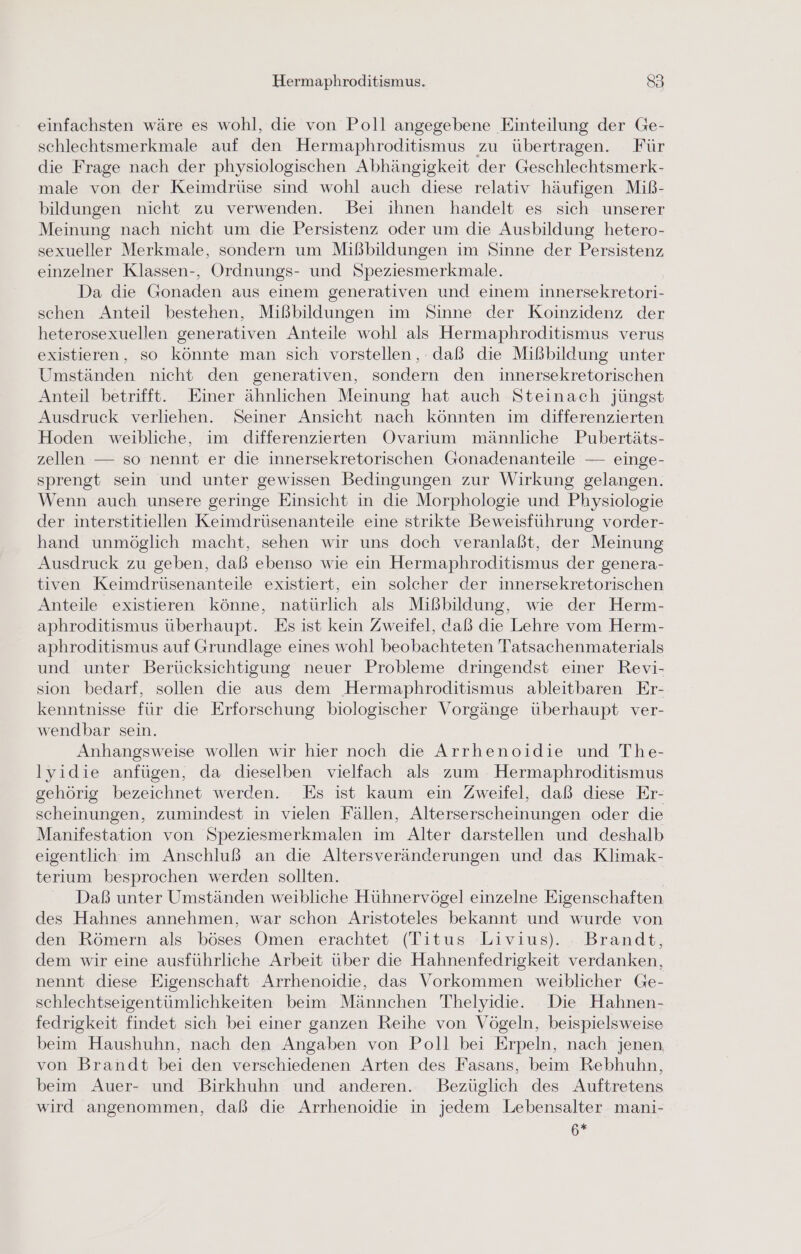 Hermaphroditismus. 83

einfachsten wäre es wohl, die von Poll angegebene Einteilung der Geschlechtsmerkmale auf den Hermaphroditismus zu übertragen. Für die Frage nach der physiologischen Abhängigkeit der Geschlechtsmerkmale von der Keimdrüse sind wohl auch diese relativ häufigen Mißbildungen nicht zu verwenden. Bei ihnen handelt es sich unserer Meinung nach nicht um die Persistenz oder um die Ausbildung heterosexueller Merkmale, sondern um Mißbildungen im Sinne der Persistenz einzelner Klassen-, Ordnungs- und Speziesmerkmale.

Da die Gonaden aus einem generativen und einem innersekretorischen Anteil bestehen, Mißbildungen im Sinne der Koinzidenz der heterosexuellen generativen Anteile wohl als Hermaphroditismus verus existieren, so könnte man sich vorstellen, daß die Mißbildung unter Umständen nicht den generativen, sondern den innersekretorischen Anteil betrifft. Einer ähnlichen Meinung hat auch Steinach jüngst Ausdruck verliehen. Seiner Ansicht nach könnten im differenzierten Hoden weibliche, im differenzierten Ovarium männliche Pubertätszellen — so nennt er die innersekretorischen Gonadenanteile — eingesprengt sein und unter gewissen Bedingungen zur Wirkung gelangen. Wenn auch unsere geringe Einsicht in die Morphologie und Physiologie der interstitiellen Keimdrüsenanteile eine strikte Beweisführung vorderhand unmöglich macht, sehen wir uns doch veranlaßt, der Meinung Ausdruck zu geben, daß ebenso wie ein Hermaphroditismus der generativen Keimdrüsenanteile existiert, ein solcher der innersekretorischen Anteile existieren könne, natürlich als Mißbildung, wie der Hermaphroditismus überhaupt. Es ist kein Zweifel, daß die Lehre vom Hermaphroditismus auf Grundlage eines wohl beobachteten Tatsachenmaterials und unter Berücksichtigung neuer Probleme dringendst einer Revision bedarf, sollen die aus dem Hermaphroditismus ableitbaren Erkenntnisse für die Erforschung biologischer Vorgänge überhaupt verwendbar sein.

Anhangsweise wollen wir hier noch die Arrhenoidie und Thelyidie anfügen, da dieselben vielfach als zum Hermaphroditismus gehörig bezeichnet werden. Es ist kaum ein Zweifel, daß diese Erscheinungen, zumindest in vielen Fällen, Alterserscheinungen oder die Manifestation von Speziesmerkmalen im Alter darstellen und deshalb eigentlich im Anschluß an die Altersveränderungen und das Klimakterium besprochen werden sollten.

Daß unter Umständen weibliche Hühnervögel einzelne Eigenschaften des Hahnes annehmen, war schon Aristoteles bekannt und wurde von den Römern als böses Omen erachtet (Titus Livius). Brandt, dem wir eine ausführliche Arbeit über die Hahnenfedrigkeit verdanken, nennt diese Eigenschaft Arrhenoidie, das Vorkommen weiblicher Geschlechtseigentümlichkeiten beim Männchen Thelyidie. Die Hahnenfedrigkeit findet sich bei einer ganzen Reihe von Vögeln, beispielsweise beim Haushuhn, nach den Angaben von Poll bei Erpeln, nach jenen von Brandt bei den verschiedenen Arten des Fasans, beim Rebhuhn, beim Auer- und Birkhuhn und anderen. Bezüglich des Auftretens wird angenommen, daß die Arrhenoidie in jedem Lebensalter mani-

6*